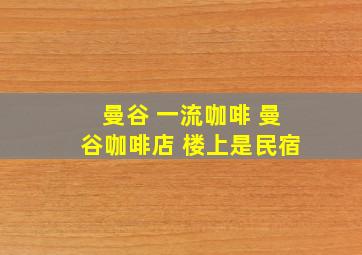 曼谷 一流咖啡 曼谷咖啡店 楼上是民宿